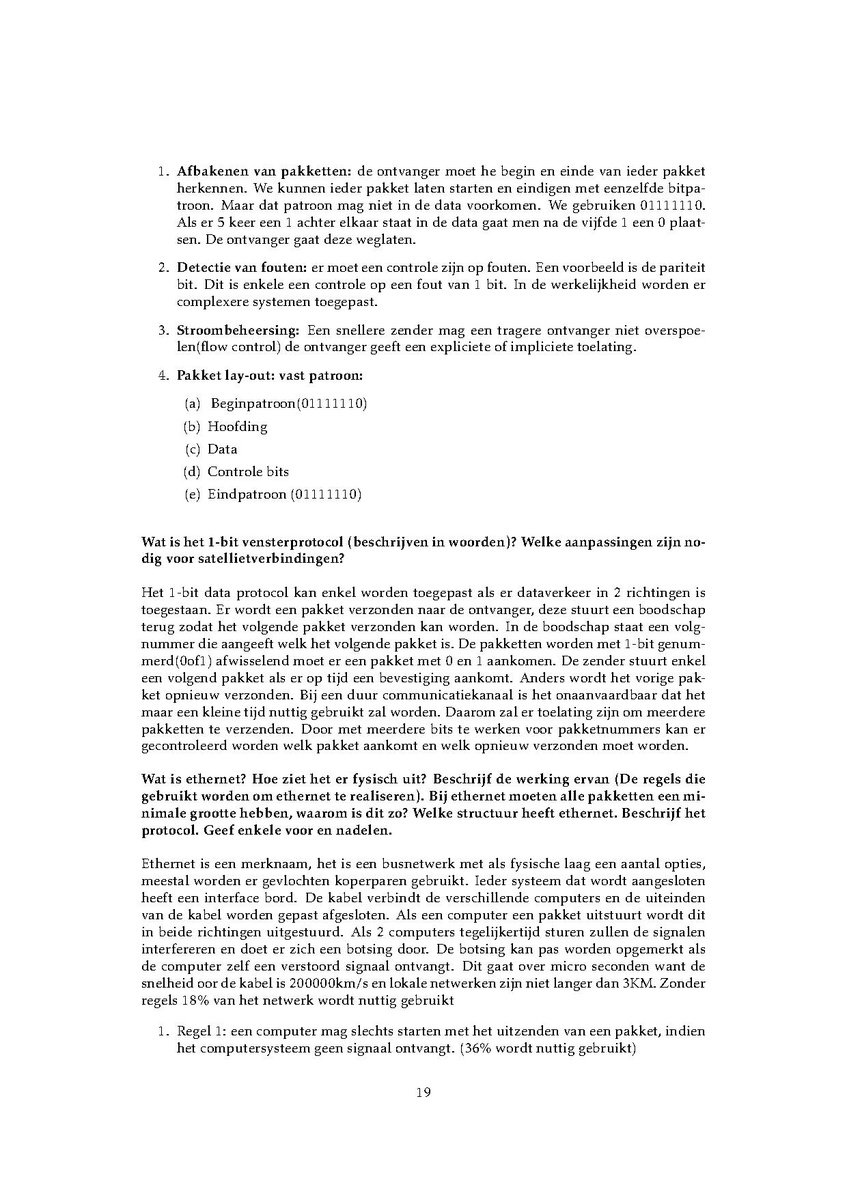 1. **Afbakenen van pakketten:** de ontvanger moet he begin en einde van ieder pakket herkennen. We kunnen ieder pakket laten starten en eindigen met eenzelfde bitpatroon. Maar dat patroon mag niet in de data voorkomen. We gebruiken 01111110. Als er 5 keer een 1 achter elkaar staat in de data gaat men na de vijfde 1 een 0 plaatsen. De ontvanger gaat deze weglaten.

2. **Detectie van fouten:** er moet een controle zijn op fouten. Een voorbeeld is de pariteit bit. Dit is enkele een controle op een fout van 1 bit. In de werkelijkheid worden er complexere systemen toegepast.

3. **Stroombeheersing:** Een snellere zender mag een tragere ontvanger niet overspoelen(flow control) de ontvanger geeft een expliciete of impliciete toelating.

4. **Pakket lay-out: vast patroon:**

(a) Beginpatroon(01111110)

(b) Hoofding

(c) Data

(d) Controle bits

(e) Eindpatroon (01111110)

**Wat is het 1-bit vensterprotocol (beschrijven in woorden)? Welke aanpassingen zijn nodig voor satellietverbindingen?**

Het 1-bit data protocol kan enkel worden toegepast als er dataverkeer in 2 richtingen is toegestaan. Er wordt een pakket verzonden naar de ontvanger, deze stuurt een boodschap terug zodat het volgende pakket verzonden kan worden. In de boodschap staat een volgnummer die aangeeft welk het volgende pakket is. De pakketten worden met 1-bit genummerd(0of1) afwisselend moet er een pakket met 0 en 1 aankomen. De zender stuurt enkel een volgend pakket als er op tijd een bevestiging aankomt. Anders wordt het vorige pakket opnieuw verzonden. Bij een duur communicatiekanaal is het onaanvaardbaar dat het maar een kleine tijd nuttig gebruikt zal worden. Daarom zal er toelating zijn om meerdere pakketten te verzenden. Door met meerdere bits te werken voor pakketnummers kan er gecontroleerd worden welk pakket aankomt en welk opnieuw verzonden moet worden.

**Wat is ethernet? Hoe ziet het er fysisch uit? Beschrijf de werking ervan (De regels die gebruikt worden om ethernet te realiseren). Bij ethernet moeten alle pakketten een minimale grootte hebben, waarom is dit zo? Welke structuur heeft ethernet. Beschrijf het protocol. Geef enkele voor en nadelen.**

Ethernet is een merknaam, het is een busnetwerk met als fysische laag een aantal opties, meestal worden er gevlochten koperparen gebruikt. Ieder systeem dat wordt aangesloten heeft een interface bord. De kabel verbindt de verschillende computers en de uiteinden van de kabel worden gepast afgesloten. Als een computer een pakket uitstuurt wordt dit in beide richtingen uitgestuurd. Als 2 computers tegelijkertijd sturen zullen de signalen interfereren en doet er zich een botsing door. De botsing kan pas worden opgemerkt als de computer zelf een verstoord signaal ontvangt. Dit gaat over micro seconden want de snelheid oor de kabel is 200000km/s en lokale netwerken zijn niet langer dan 3KM. Zonder regels 18% van het netwerk wordt nuttig gebruikt

1. Regel 1: een computer mag slechts starten met het uitzenden van een pakket, indien het computersysteem geen signaal ontvangt. (36% wordt nuttig gebruikt)

19